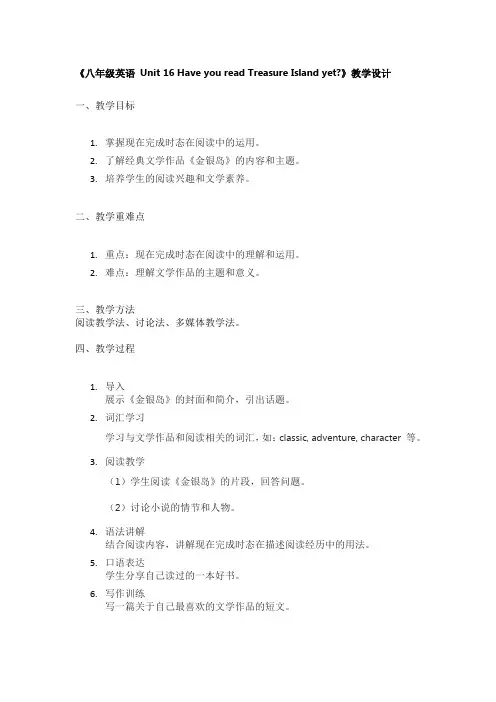 《八年级英语 Unit 16 Have you read Treasure Island yet?》教学设计

一、教学目标

1. 掌握现在完成时态在阅读中的运用。
2. 了解经典文学作品《金银岛》的内容和主题。
3. 培养学生的阅读兴趣和文学素养。

二、教学重难点

1. 重点：现在完成时态在阅读中的理解和运用。
2. 难点：理解文学作品的主题和意义。

三、教学方法
阅读教学法、讨论法、多媒体教学法。

四、教学过程

1. 导入
展示《金银岛》的封面和简介，引出话题。
2. 词汇学习
学习与文学作品和阅读相关的词汇，如：classic, adventure, character 等。
3. 阅读教学
（1）学生阅读《金银岛》的片段，回答问题。

（2）讨论小说的情节和人物。
4. 语法讲解
结合阅读内容，讲解现在完成时态在描述阅读经历中的用法。
5. 口语表达
学生分享自己读过的一本好书。
6. 写作训练
写一篇关于自己最喜欢的文学作品的短文。